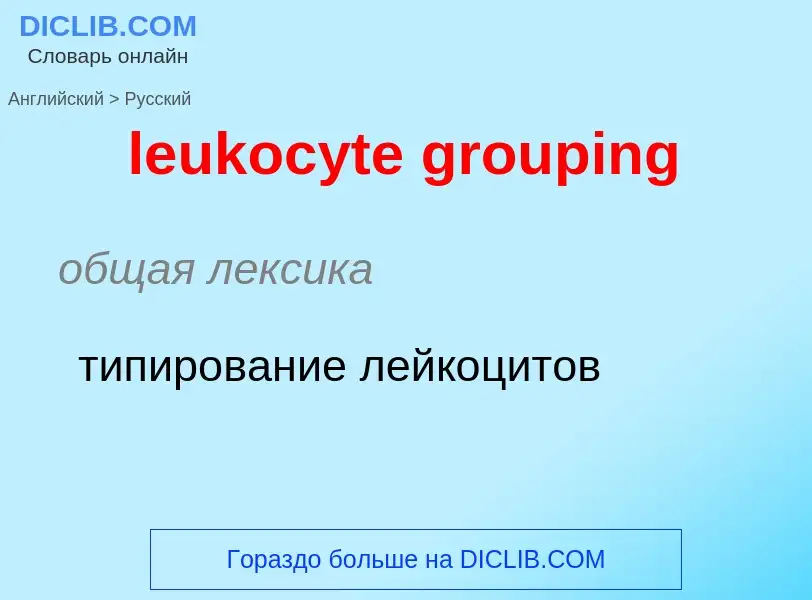 DICLIB.COM
Словарь онлайн

Английский > Русский

leukocyte grouping

общая лексика

типирование лейкоцитов

Гораздо больше на DICLIB.COM